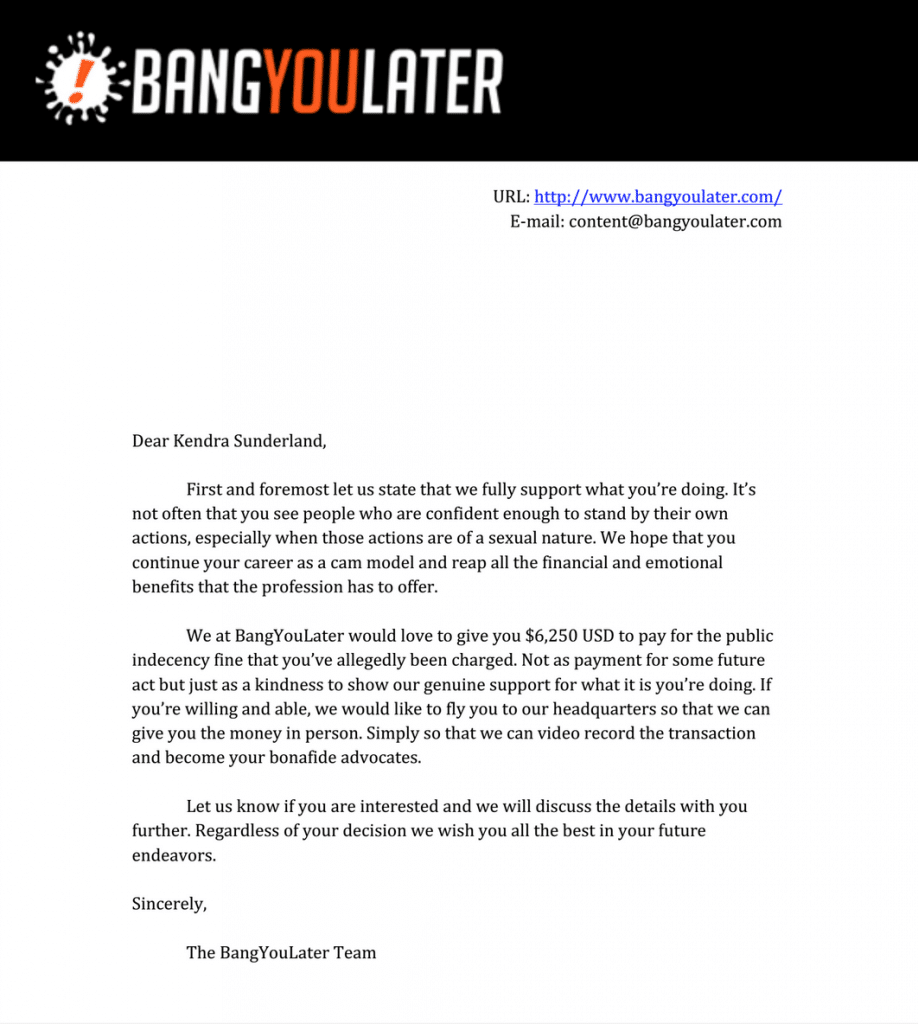 BANGYOULATER

URL: http://www.bangyoulater.com/
E-mail: content@bangyoulater.com

Dear Kendra Sunderland,

First and foremost let us state that we fully support what you're doing. It's not often that you see people who are confident enough to stand by their own actions, especially when those actions are of a sexual nature. We hope that you continue your career as a cam model and reap all the financial and emotional benefits that the profession has to offer.

We at BangYouLater would love to give you $6,250 USD to pay for the public indecency fine that you've allegedly been charged. Not as payment for some future act but just as a kindness to show our genuine support for what it is you're doing. If you're willing and able, we would like to fly you to our headquarters so that we can give you the money in person. Simply so that we can video record the transaction and become your bonafide advocates.

Let us know if you are interested and we will discuss the details with you further. Regardless of your decision we wish you all the best in your future endeavors.

Sincerely,

The BangYouLater Team